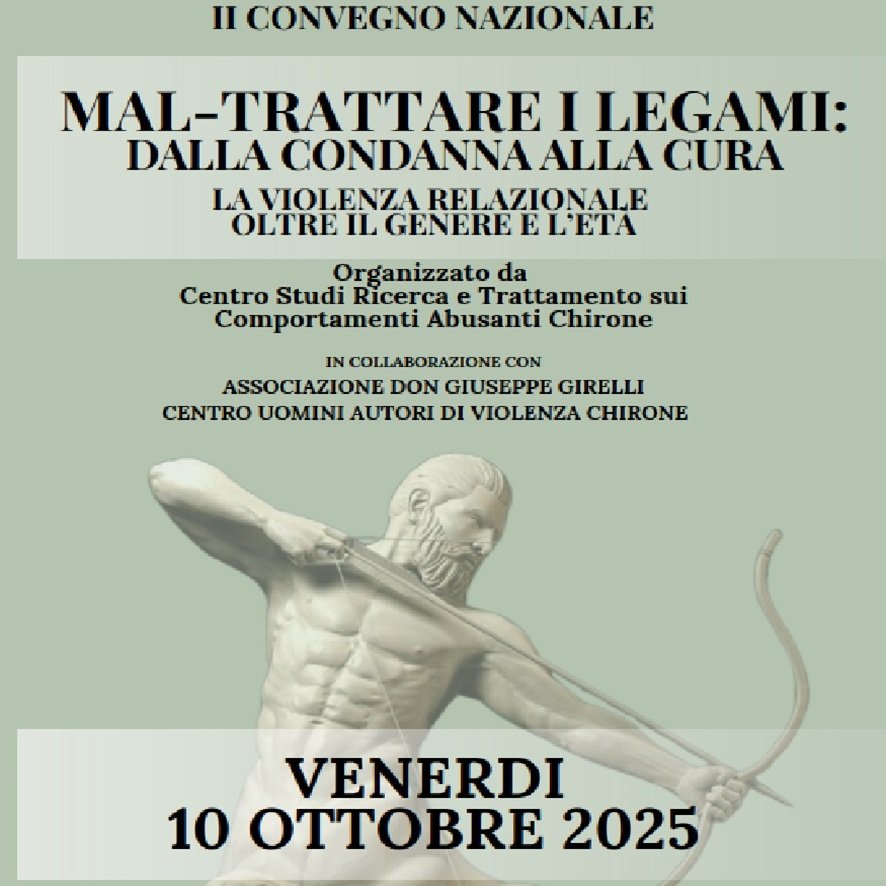 II CONVEGNO NAZIONALE

MAL-TRATTARE I LEGAMI:
DALLA CONDANNA ALLA CURA

LA VIOLENZA RELAZIONALE
OLTRE IL GENERE E L'ETÀ

Organizzato da
Centro Studi Ricerca e Trattamento sui Comportamenti Abusanti Chirone

IN COLLABORAZIONE CON
ASSOCIAZIONE DON GIUSEPPE GIRELLI
CENTRO UOMINI AUTORI DI VIOLENZA CHIRONE

VENERDI
10 OTTOBRE 2025